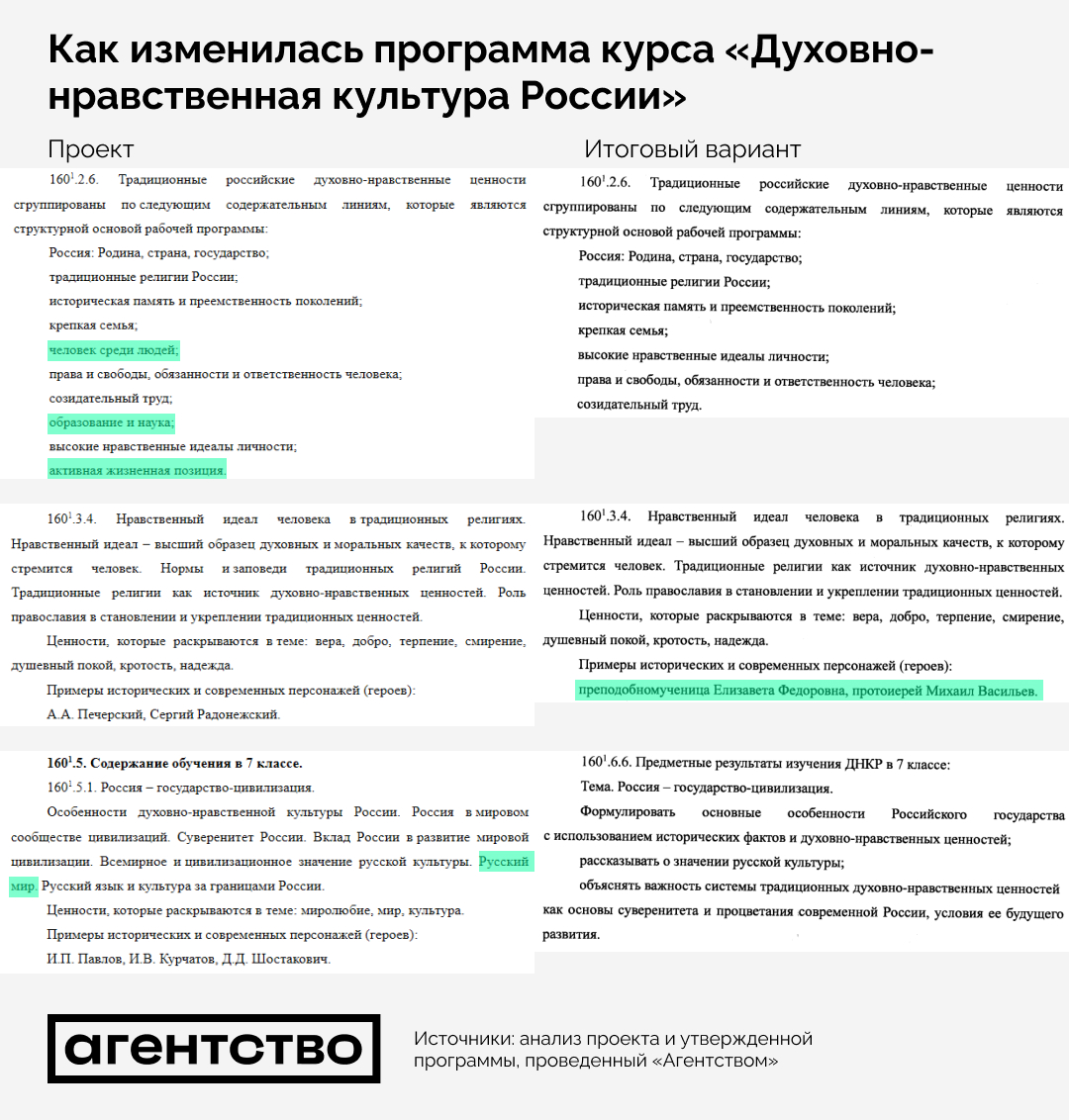 Как изменилась программа курса «Духовно-нравственная культура России»

Проект

$160^1$.2.6. Традиционные российские духовно-нравственные ценности сгруппированы по следующим содержательным линиям, которые являются структурной основой рабочей программы:

Россия: Родина, страна, государство;

традиционные религии России;

историческая память и преемственность поколений;

крепкая семья;

человек среди людей;

права и свободы, обязанности и ответственность человека;

созидательный труд;

образование и наука;

высокие нравственные идеалы личности;

активная жизненная позиция.

$160^1$.3.4. Нравственный идеал человека в традиционных религиях. Нравственный идеал – высший образец духовных и моральных качеств, к которому стремится человек. Нормы и заповеди традиционных религий России. Традиционные религии как источник духовно-нравственных ценностей. Роль православия в становлении и укреплении традиционных ценностей.

Ценности, которые раскрываются в теме: вера, добро, терпение, смирение, душевный покой, кротость, надежда.

Примеры исторических и современных персонажей (героев):

А.А. Печерский, Сергий Радонежский.

$160^1$.5. Содержание обучения в 7 классе.

$160^1$.5.1. Россия – государство-цивилизация.

Особенности духовно-нравственной культуры России. Россия в мировом сообществе цивилизаций. Суверенитет России. Вклад России в развитие мировой цивилизации. Всемирное и цивилизационное значение русской культуры. Русский мир. Русский язык и культура за границами России.

Ценности, которые раскрываются в теме: миролюбие, мир, культура.

Примеры исторических и современных персонажей (героев):

И.П. Павлов, И.В. Курчатов, Д.Д. Шостакович.

Итоговый вариант

$160^1$.2.6. Традиционные российские духовно-нравственные ценности сгруппированы по следующим содержательным линиям, которые являются структурной основой рабочей программы:

Россия: Родина, страна, государство;

традиционные религии России;

историческая память и преемственность поколений;

крепкая семья;

высокие нравственные идеалы личности;

права и свободы, обязанности и ответственность человека;

созидательный труд.

$160^1$.3.4. Нравственный идеал человека в традиционных религиях. Нравственный идеал – высший образец духовных и моральных качеств, к которому стремится человек. Традиционные религии как источник духовно-нравственных ценностей. Роль православия в становлении и укреплении традиционных ценностей.

Ценности, которые раскрываются в теме: вера, добро, терпение, смирение, душевный покой, кротость, надежда.

Примеры исторических и современных персонажей (героев):

преподобномученица Елизавета Федоровна, протоиерей Михаил Васильев.

$160^1$.6.6. Предметные результаты изучения ДНКР в 7 классе:

Тема. Россия – государство-цивилизация.

Формулировать основные особенности Российского государства с использованием исторических фактов и духовно-нравственных ценностей;

рассказывать о значении русской культуры;

объяснять важность системы традиционных духовно-нравственных ценностей как основы суверенитета и процветания современной России, условия ее будущего развития.

агентство

Источники: анализ проекта и утвержденной программы, проведенный «Агентством»